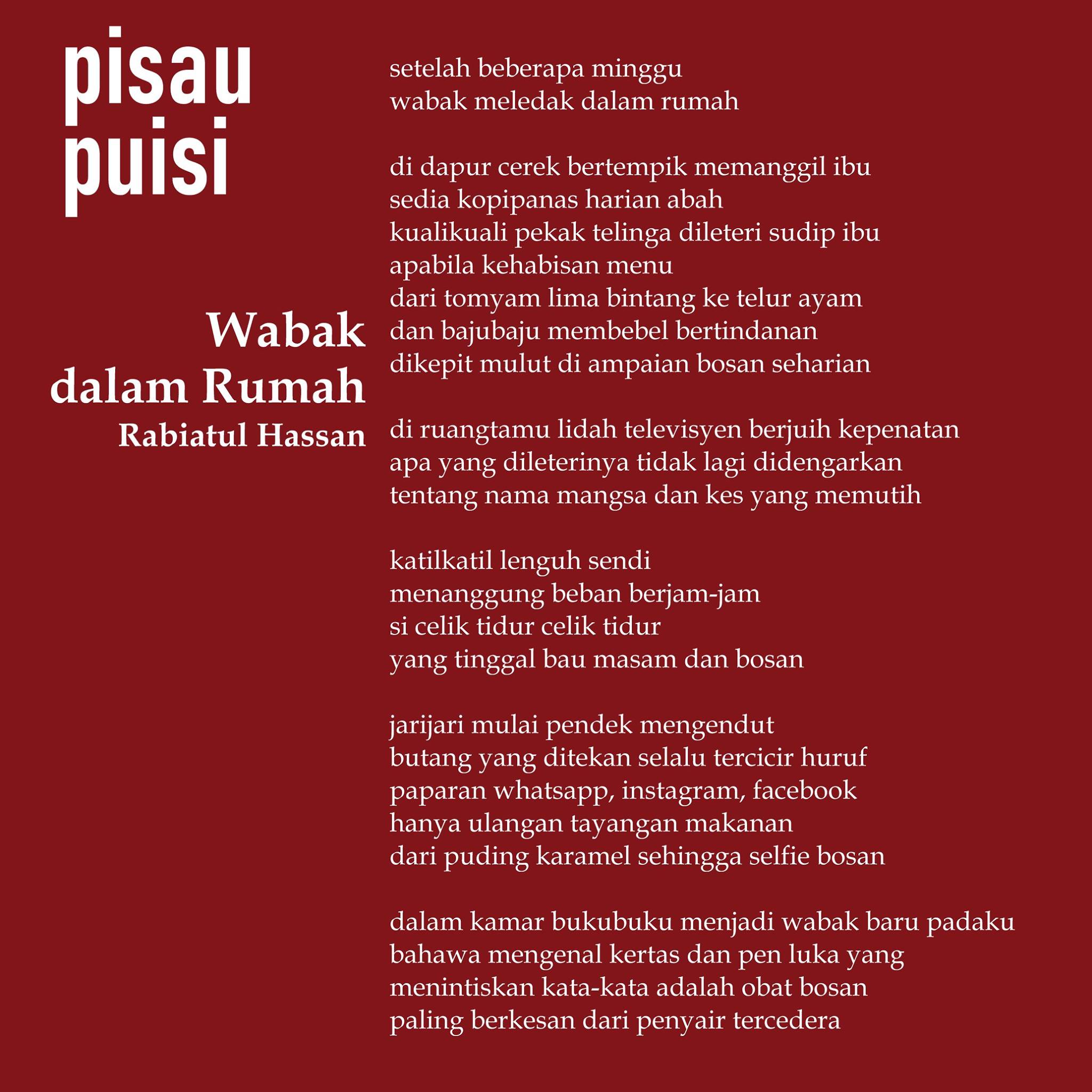 pisau
puisi

Wabak
dalam Rumah
Rabiatul Hassan

setelah beberapa minggu
wabak meledak dalam rumah

di dapur cerek bertempik memanggil ibu
sedia kopipanas harian abah
kualikuali pekak telinga dileteri sudip ibu
apabila kehabisan menu
dari tomyam lima bintang ke telur ayam
dan bajubaju membebel bertindanan
dikepit mulut di ampaian bosan seharian

di ruangtamu lidah televisyen berjuih kepenatan
apa yang dileterinya tidak lagi didengarkan
tentang nama mangsa dan kes yang memutih

katilkatil lenguh sendi
menanggung beban berjam-jam
si celik tidur celik tidur
yang tinggal bau masam dan bosan

jarijari mulai pendek mengendut
butang yang ditekan selalu tercicir huruf
paparan whatsapp, instagram, facebook
hanya ulangan tayangan makanan
dari puding karamel sehingga selfie bosan

dalam kamar bukubuku menjadi wabak baru padaku
bahawa mengenal kertas dan pen luka yang
menintiskan kata-kata adalah obat bosan
paling berkesan dari penyair tercedera